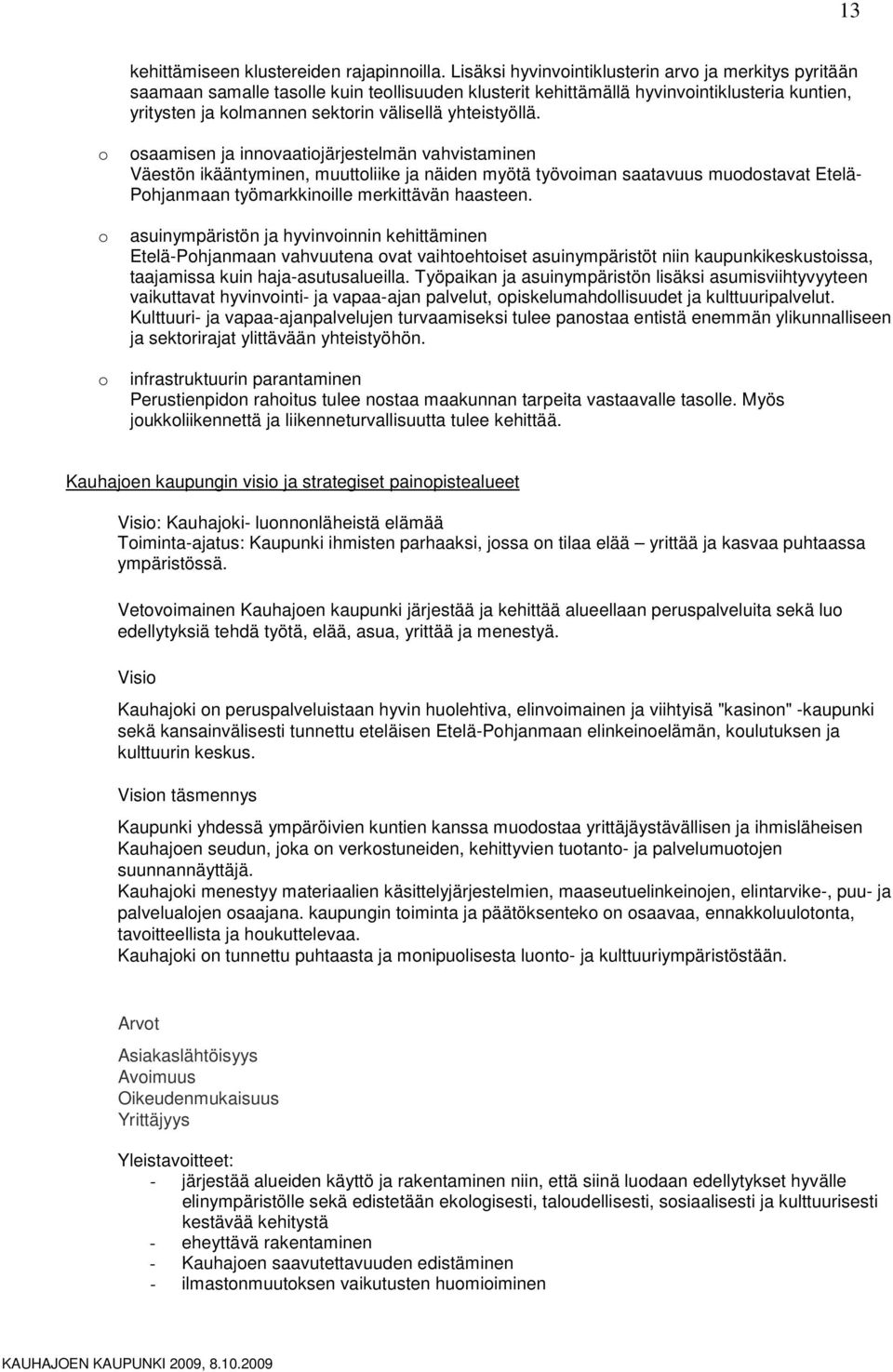 13

kehittämiseen klustereiden rajapinnoilla. Lisäksi hyvinvointiklusterin arvo ja merkitys pyritään saamaan samalle tasolle kuin teollisuuden klusterit kehittämällä hyvinvointiklusteria kuntien, yritysten ja kolmannen sektorin välisellä yhteistyöllä.

o osaamisen ja innovaatiojärjestelmän vahvistaminen
Väestön ikääntyminen, muuttoliike ja näiden myötä työvoiman saatavuus muodostavat Etelä-Pohjanmaan työmarkkinoille merkittävän haasteen.

o asuinympäristön ja hyvinvoinnin kehittäminen
Etelä-Pohjanmaan vahvuutena ovat vaihtoehtoiset asuinympäristöt niin kaupunkikeskustoissa, taajamissa kuin haja-asutusalueilla. Työpaikan ja asuinympäristön lisäksi asumisviihtyvyyteen vaikuttavat hyvinvointi- ja vapaa-ajan palvelut, opiskelumahdollisuudet ja kulttuuripalvelut. Kulttuuri- ja vapaa-ajanpalvelujen turvaamiseksi tulee panostaa entistä enemmän ylikunnalliseen ja sektorirajat ylittävään yhteistyöhön.

o infrastruktuurin parantaminen
Perustienpidon rahoitus tulee nostaa maakunnan tarpeita vastaavalle tasolle. Myös joukkoliikennettä ja liikenneturvallisuutta tulee kehittää.

Kauhajoen kaupungin visio ja strategiset painopistealueet

Visio: Kauhajoki- luonnonläheistä elämää
Toiminta-ajatus: Kaupunki ihmisten parhaaksi, jossa on tilaa elää – yrittää ja kasvaa puhtaassa ympäristössä.

Vetovoimainen Kauhajoen kaupunki järjestää ja kehittää alueellaan peruspalveluita sekä luo edellytyksiä tehdä työtä, elää, asua, yrittää ja menestyä.

Visio

Kauhajoki on peruspalveluistaan hyvin huolehtiva, elinvoimainen ja viihtyisä "kasinon" -kaupunki sekä kansainvälisesti tunnettu eteläisen Etelä-Pohjanmaan elinkeinoelämän, koulutuksen ja kulttuurin keskus.

Vision täsmennys

Kaupunki yhdessä ympäröivien kuntien kanssa muodostaa yrittäjäystävällisen ja ihmisläheisen Kauhajoen seudun, joka on verkostuneiden, kehittyvien tuotanto- ja palvelumuotojen suunnannäyttäjä.
Kauhajoki menestyy materiaalien käsittelyjärjestelmien, maaseutuelinkeinojen, elintarvike-, puu- ja palvelualojen osaajana. kaupungin toiminta ja päätöksenteko on osaavaa, ennakkoluulotonta, tavoitteellista ja houkuttelevaa.
Kauhajoki on tunnettu puhtaasta ja monipuolisesta luonto- ja kulttuuriympäristöstään.

Arvot

Asiakaslähtöisyys
Avoimuus
Oikeudenmukaisuus
Yrittäjyys

Yleistavoitteet:
- järjestää alueiden käyttö ja rakentaminen niin, että siinä luodaan edellytykset hyvälle elinympäristölle sekä edistetään ekologisesti, taloudellisesti, sosiaalisesti ja kulttuurisesti kestävää kehitystä
- eheyttävä rakentaminen
- Kauhajoen saavutettavuuden edistäminen
- ilmastonmuutoksen vaikutusten huomioiminen

KAUHAJOEN KAUPUNKI 2009, 8.10.2009